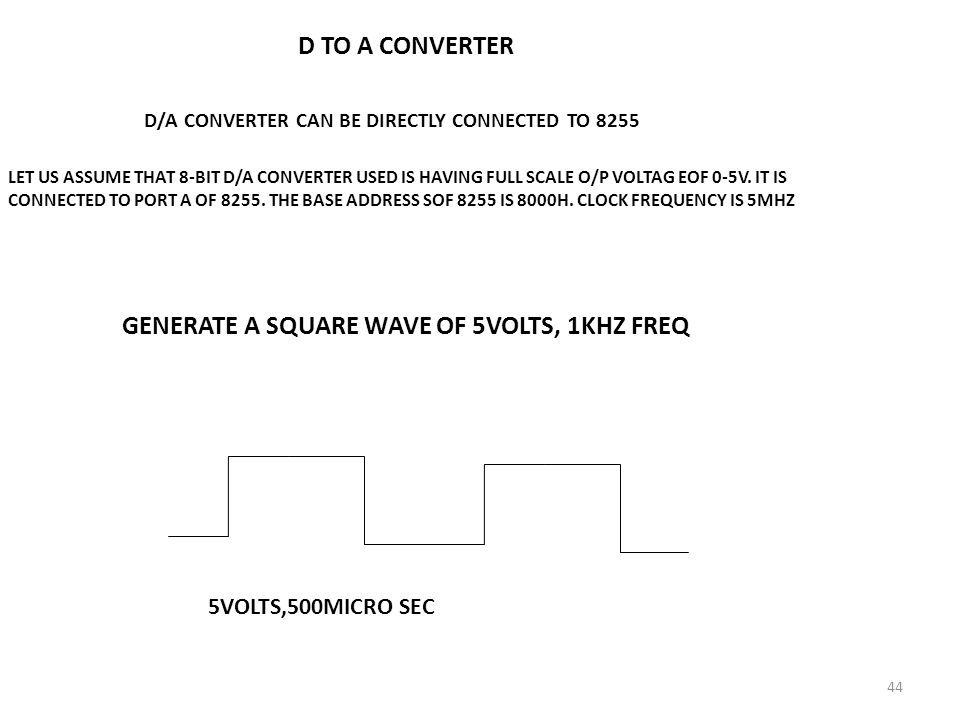 D TO A CONVERTER

D/A CONVERTER CAN BE DIRECTLY CONNECTED TO 8255

LET US ASSUME THAT 8-BIT D/A CONVERTER USED IS HAVING FULL SCALE O/P VOLTAG EOF 0-5V. IT IS CONNECTED TO PORT A OF 8255. THE BASE ADDRESS SOF 8255 IS 8000H. CLOCK FREQUENCY IS 5MHZ

GENERATE A SQUARE WAVE OF 5VOLTS, 1KHZ FREQ

5VOLTS,500MICRO SEC

44